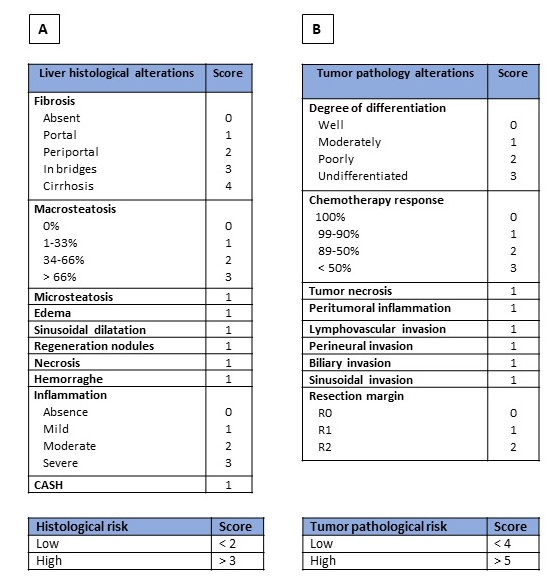 A

| Liver histological alterations | Score |
|---|---|
| **Fibrosis** | |
| Absent | 0 |
| Portal | 1 |
| Periportal | 2 |
| In bridges | 3 |
| Cirrhosis | 4 |
| **Macrosteatosis** | |
| 0% | 0 |
| 1-33% | 1 |
| 34-66% | 2 |
| > 66% | 3 |
| **Microsteatosis** | 1 |
| **Edema** | 1 |
| **Sinusoidal dilatation** | 1 |
| **Regeneration nodules** | 1 |
| **Necrosis** | 1 |
| **Hemorraghe** | 1 |
| **Inflammation** | |
| Absence | 0 |
| Mild | 1 |
| Moderate | 2 |
| Severe | 3 |
| **CASH** | 1 |

| Histological risk | Score |
|---|---|
| Low | < 2 |
| High | > 3 |

B

| Tumor pathology alterations | Score |
|---|---|
| **Degree of differentiation** | |
| Well | 0 |
| Moderately | 1 |
| Poorly | 2 |
| Undifferentiated | 3 |
| **Chemotherapy response** | |
| 100% | 0 |
| 99-90% | 1 |
| 89-50% | 2 |
| < 50% | 3 |
| **Tumor necrosis** | 1 |
| **Peritumoral inflammation** | 1 |
| **Lymphovascular invasion** | 1 |
| **Perineural invasion** | 1 |
| **Biliary invasion** | 1 |
| **Sinusoidal invasion** | 1 |
| **Resection margin** | |
| R0 | 0 |
| R1 | 1 |
| R2 | 2 |

| Tumor pathological risk | Score |
|---|---|
| Low | < 4 |
| High | > 5 |